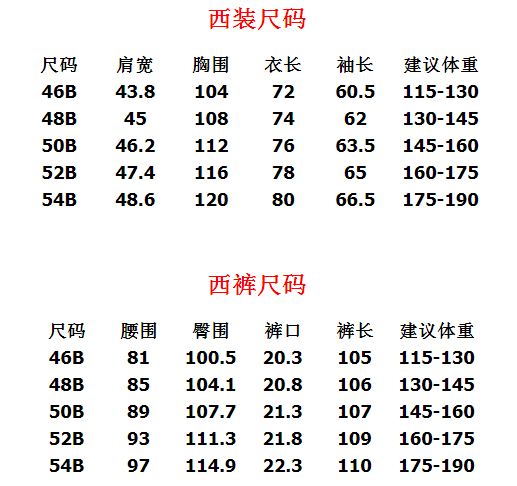 西装尺码

| 尺码 | 肩宽 | 胸围 | 衣长 | 袖长 | 建议体重 |
|---|---|---|---|---|---|
| 46B | 43.8 | 104 | 72 | 60.5 | 115-130 |
| 48B | 45 | 108 | 74 | 62 | 130-145 |
| 50B | 46.2 | 112 | 76 | 63.5 | 145-160 |
| 52B | 47.4 | 116 | 78 | 65 | 160-175 |
| 54B | 48.6 | 120 | 80 | 66.5 | 175-190 |

西裤尺码

| 尺码 | 腰围 | 臀围 | 裤口 | 裤长 | 建议体重 |
|---|---|---|---|---|---|
| 46B | 81 | 100.5 | 20.3 | 105 | 115-130 |
| 48B | 85 | 104.1 | 20.8 | 106 | 130-145 |
| 50B | 89 | 107.7 | 21.3 | 107 | 145-160 |
| 52B | 93 | 111.3 | 21.8 | 109 | 160-175 |
| 54B | 97 | 114.9 | 22.3 | 110 | 175-190 |